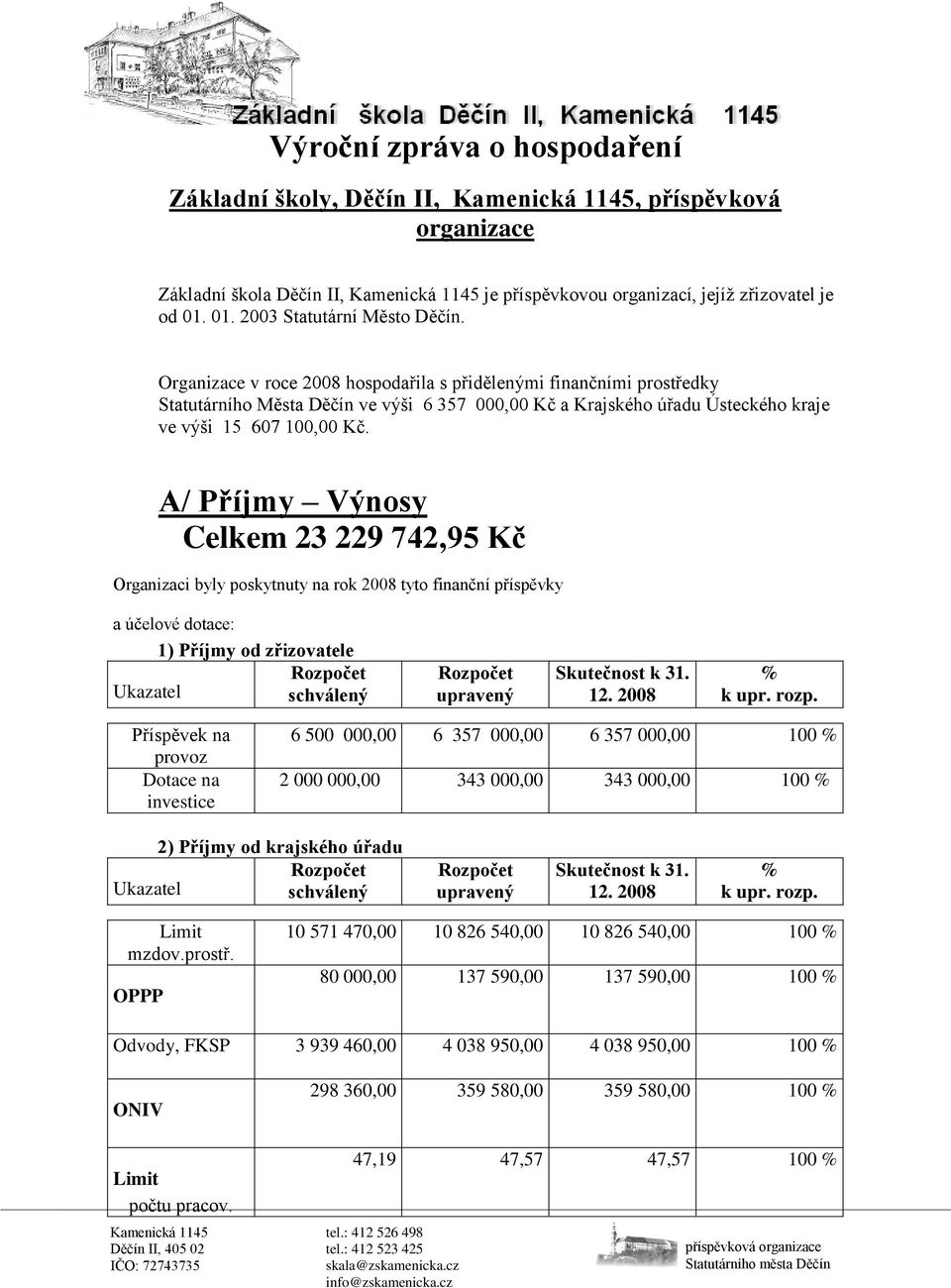 Základní škola Děčín II, Kamenická 1145

Výroční zpráva o hospodaření

Základní školy, Děčín II, Kamenická 1145, příspěvková organizace

Základní škola Děčín II, Kamenická 1145 je příspěvkovou organizací, jejíž zřizovatel je od 01. 01. 2003 Statutární Město Děčín.

Organizace v roce 2008 hospodařila s přidělenými finančními prostředky Statutárního Města Děčín ve výši 6 357 000,00 Kč a Krajského úřadu Ústeckého kraje ve výši 15 607 100,00 Kč.

A/ Příjmy – Výnosy
Celkem 23 229 742,95 Kč

Organizaci byly poskytnuty na rok 2008 tyto finanční příspěvky

a účelové dotace:

1) Příjmy od zřizovatele

| Ukazatel | Rozpočet schválený | Rozpočet upravený | Skutečnost k 31. 12. 2008 | % k upr. rozp. |
|---|---|---|---|---|
| Příspěvek na provoz | 6 500 000,00 | 6 357 000,00 | 6 357 000,00 | 100 % |
| Dotace na investice | 2 000 000,00 | 343 000,00 | 343 000,00 | 100 % |

2) Příjmy od krajského úřadu

| Ukazatel | Rozpočet schválený | Rozpočet upravený | Skutečnost k 31. 12. 2008 | % k upr. rozp. |
|---|---|---|---|---|
| Limit mzdov.prostř. | 10 571 470,00 | 10 826 540,00 | 10 826 540,00 | 100 % |
| OPPP | 80 000,00 | 137 590,00 | 137 590,00 | 100 % |
| Odvody, FKSP | 3 939 460,00 | 4 038 950,00 | 4 038 950,00 | 100 % |
| ONIV | 298 360,00 | 359 580,00 | 359 580,00 | 100 % |
| Limit počtu pracov. | 47,19 | 47,57 | 47,57 | 100 % |

Kamenická 1145
Děčín II, 405 02
IČO: 72743735

tel.: 412 526 498
tel.: 412 523 425
skala@zskamenicka.cz
info@zskamenicka.cz

příspěvková organizace
Statutárního města Děčín